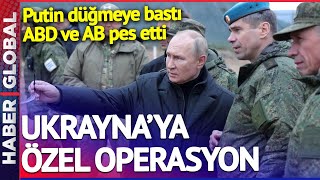 HABER GLOBAL

Putin düğmeye bastı
ABD ve AB pes etti

UKRAYNA'YA
ÖZEL OPERASYON